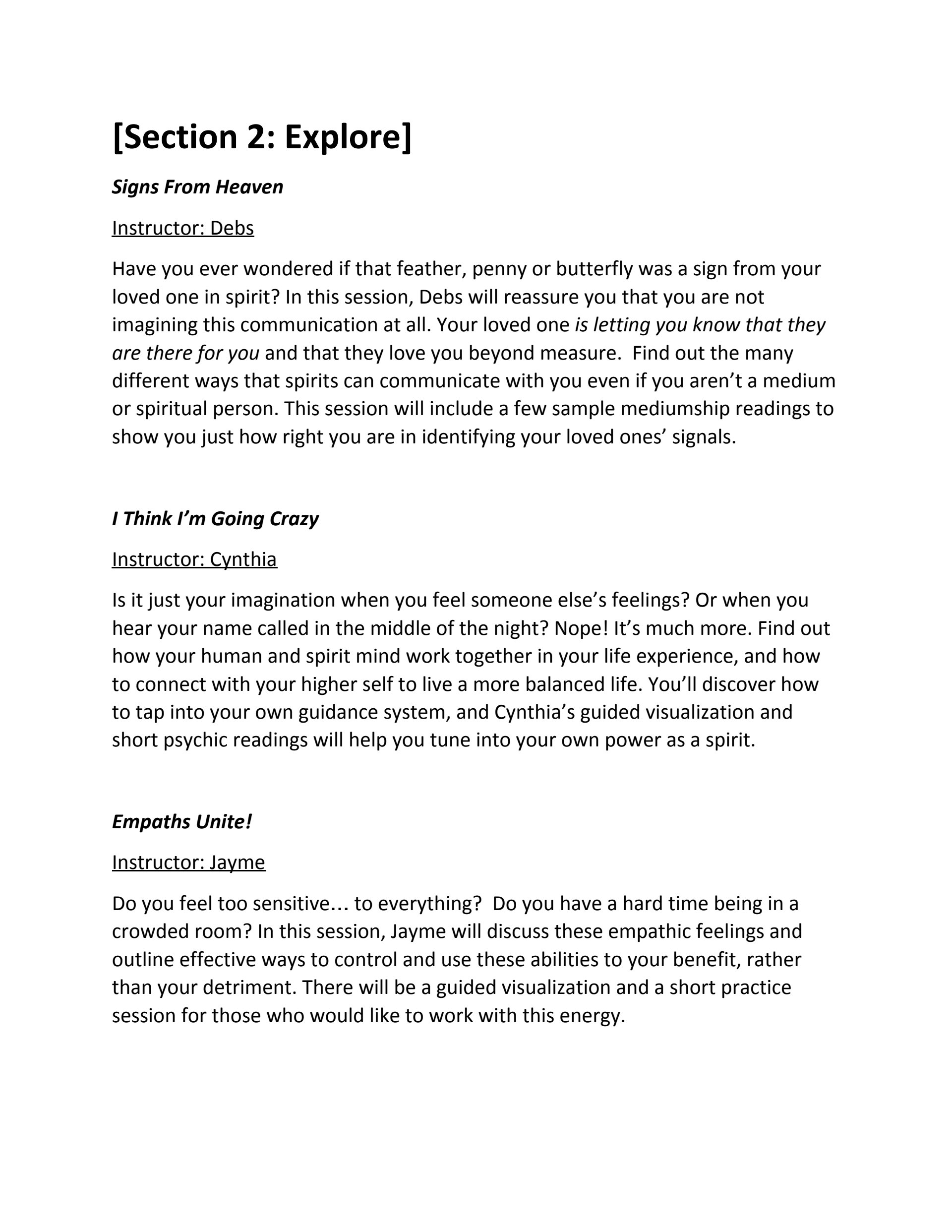 [Section 2: Explore]

Signs From Heaven

Instructor: Debs

Have you ever wondered if that feather, penny or butterfly was a sign from your loved one in spirit? In this session, Debs will reassure you that you are not imagining this communication at all. Your loved one is letting you know that they are there for you and that they love you beyond measure. Find out the many different ways that spirits can communicate with you even if you aren't a medium or spiritual person. This session will include a few sample mediumship readings to show you just how right you are in identifying your loved ones' signals.

I Think I'm Going Crazy

Instructor: Cynthia

Is it just your imagination when you feel someone else's feelings? Or when you hear your name called in the middle of the night? Nope! It's much more. Find out how your human and spirit mind work together in your life experience, and how to connect with your higher self to live a more balanced life. You'll discover how to tap into your own guidance system, and Cynthia's guided visualization and short psychic readings will help you tune into your own power as a spirit.

Empaths Unite!

Instructor: Jayme

Do you feel too sensitive… to everything? Do you have a hard time being in a crowded room? In this session, Jayme will discuss these empathic feelings and outline effective ways to control and use these abilities to your benefit, rather than your detriment. There will be a guided visualization and a short practice session for those who would like to work with this energy.